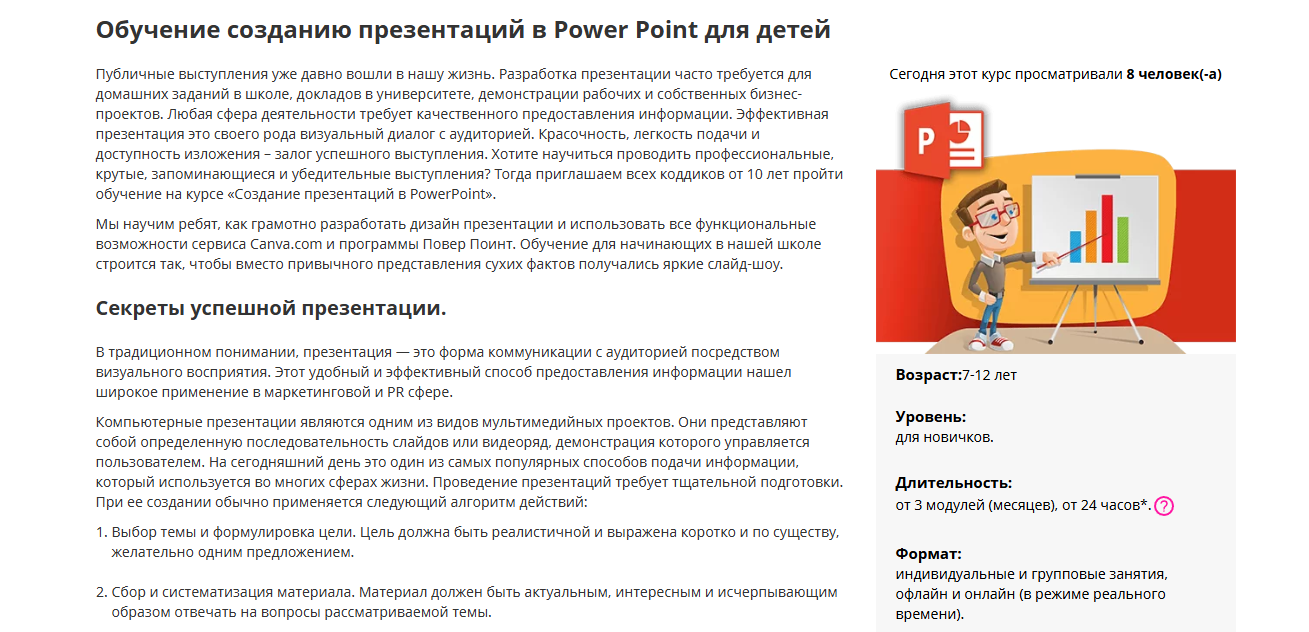 Обучение созданию презентаций в Power Point для детей

Публичные выступления уже давно вошли в нашу жизнь. Разработка презентации часто требуется для домашних заданий в школе, докладов в университете, демонстрации рабочих и собственных бизнес-проектов. Любая сфера деятельности требует качественного предоставления информации. Эффективная презентация это своего рода визуальный диалог с аудиторией. Красочность, легкость подачи и доступность изложения – залог успешного выступления. Хотите научиться проводить профессиональные, крутые, запоминающиеся и убедительные выступления? Тогда приглашаем всех коддиков от 10 лет пройти обучение на курсе «Создание презентаций в PowerPoint».

Мы научим ребят, как грамотно разработать дизайн презентации и использовать все функциональные возможности сервиса Canva.com и программы Повер Поинт. Обучение для начинающих в нашей школе строится так, чтобы вместо привычного представления сухих фактов получались яркие слайд-шоу.

Секреты успешной презентации.

В традиционном понимании, презентация — это форма коммуникации с аудиторией посредством визуального восприятия. Этот удобный и эффективный способ предоставления информации нашел широкое применение в маркетинговой и PR сфере.

Компьютерные презентации являются одним из видов мультимедийных проектов. Они представляют собой определенную последовательность слайдов или видеоряд, демонстрация которого управляется пользователем. На сегодняшний день это один из самых популярных способов подачи информации, который используется во многих сферах жизни. Проведение презентаций требует тщательной подготовки. При ее создании обычно применяется следующий алгоритм действий:

1. Выбор темы и формулировка цели. Цель должна быть реалистичной и выражена коротко и по существу, желательно одним предложением.

2. Сбор и систематизация материала. Материал должен быть актуальным, интересным и исчерпывающим образом отвечать на вопросы рассматриваемой темы.

Сегодня этот курс просматривали 8 человек(-а)

Возраст:7-12 лет

Уровень:
для новичков.

Длительность:
от 3 модулей (месяцев), от 24 часов*. ?

Формат:
индивидуальные и групповые занятия, офлайн и онлайн (в режиме реального времени).